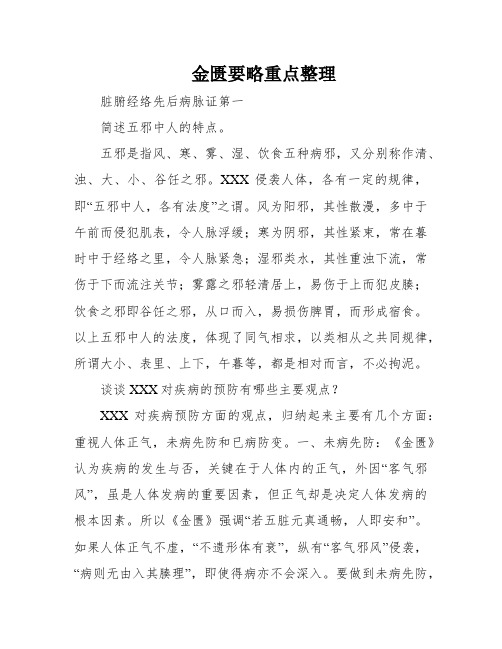 金匮要略重点整理

脏腑经络先后病脉证第一

简述五邪中人的特点。

五邪是指风、寒、雾、湿、饮食五种病邪，又分别称作清、浊、大、小、谷饪之邪。XXX 侵袭人体，各有一定的规律，即“五邪中人，各有法度”之谓。风为阳邪，其性散漫，多中于午前而侵犯肌表，令人脉浮缓；寒为阴邪，其性紧束，常在暮时中于经络之里，令人脉紧急；湿邪类水，其性重浊下流，常伤于下而流注关节；雾露之邪轻清居上，易伤于上而犯皮腠；饮食之邪即谷饪之邪，从口而入，易损伤脾胃，而形成宿食。以上五邪中人的法度，体现了同气相求，以类相从之共同规律，所谓大小、表里、上下，午暮等，都是相对而言，不必拘泥。

谈谈 XXX 对疾病的预防有哪些主要观点？

XXX 对疾病预防方面的观点，归纳起来主要有几个方面：重视人体正气，未病先防和已病防变。一、未病先防：《金匮》认为疾病的发生与否，关键在于人体内的正气，外因“客气邪风”，虽是人体发病的重要因素，但正气却是决定人体发病的根本因素。所以《金匮》强调“若五脏元真通畅，人即安和”。如果人体正气不虚，“不遗形体有衰”，纵有“客气邪风”侵袭，“病则无由入其腠理”，即使得病亦不会深入。要做到未病先防，